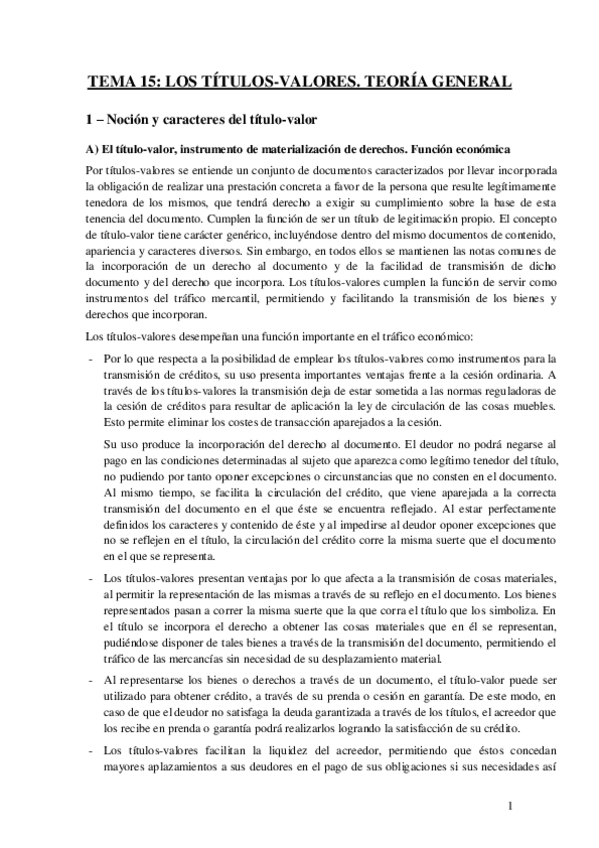 TEMA 15: LOS TÍTULOS-VALORES. TEORÍA GENERAL

1 – Noción y caracteres del título-valor

A) El título-valor, instrumento de materialización de derechos. Función económica

Por títulos-valores se entiende un conjunto de documentos caracterizados por llevar incorporada la obligación de realizar una prestación concreta a favor de la persona que resulte legítimamente tenedora de los mismos, que tendrá derecho a exigir su cumplimiento sobre la base de esta tenencia del documento. Cumplen la función de ser un título de legitimación propio. El concepto de título-valor tiene carácter genérico, incluyéndose dentro del mismo documentos de contenido, apariencia y caracteres diversos. Sin embargo, en todos ellos se mantienen las notas comunes de la incorporación de un derecho al documento y de la facilidad de transmisión de dicho documento y del derecho que incorpora. Los títulos-valores cumplen la función de servir como instrumentos del tráfico mercantil, permitiendo y facilitando la transmisión de los bienes y derechos que incorporan.

Los títulos-valores desempeñan una función importante en el tráfico económico:

- Por lo que respecta a la posibilidad de emplear los títulos-valores como instrumentos para la transmisión de créditos, su uso presenta importantes ventajas frente a la cesión ordinaria. A través de los títulos-valores la transmisión deja de estar sometida a las normas reguladoras de la cesión de créditos para resultar de aplicación la ley de circulación de las cosas muebles. Esto permite eliminar los costes de transacción aparejados a la cesión.

Su uso produce la incorporación del derecho al documento. El deudor no podrá negarse al pago en las condiciones determinadas al sujeto que aparezca como legítimo tenedor del título, no pudiendo por tanto oponer excepciones o circunstancias que no consten en el documento. Al mismo tiempo, se facilita la circulación del crédito, que viene aparejada a la correcta transmisión del documento en el que éste se encuentra reflejado. Al estar perfectamente definidos los caracteres y contenido de éste y al impedirse al deudor oponer excepciones que no se reflejen en el título, la circulación del crédito corre la misma suerte que el documento en el que se representa.

- Los títulos-valores presentan ventajas por lo que afecta a la transmisión de cosas materiales, al permitir la representación de las mismas a través de su reflejo en el documento. Los bienes representados pasan a correr la misma suerte que la que corra el título que los simboliza. En el título se incorpora el derecho a obtener las cosas materiales que en él se representan, pudiéndose disponer de tales bienes a través de la transmisión del documento, permitiendo el tráfico de las mercancías sin necesidad de su desplazamiento material.

- Al representarse los bienes o derechos a través de un documento, el título-valor puede ser utilizado para obtener crédito, a través de su prenda o cesión en garantía. De este modo, en caso de que el deudor no satisfaga la deuda garantizada a través de los títulos, el acreedor que los recibe en prenda o garantía podrá realizarlos logrando la satisfacción de su crédito.

- Los títulos-valores facilitan la liquidez del acreedor, permitiendo que éstos concedan mayores aplazamientos a sus deudores en el pago de sus obligaciones si sus necesidades así

1